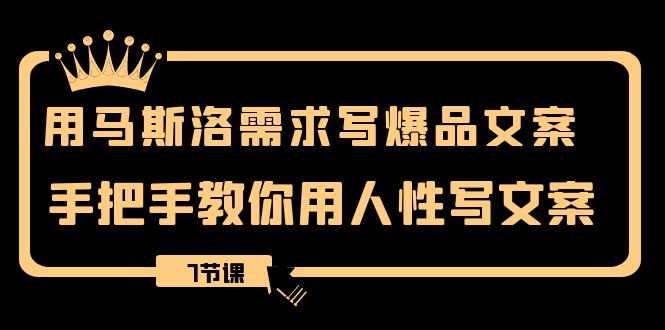 用马斯洛需求写爆品文案
手把手教你用人性写文案

7节课